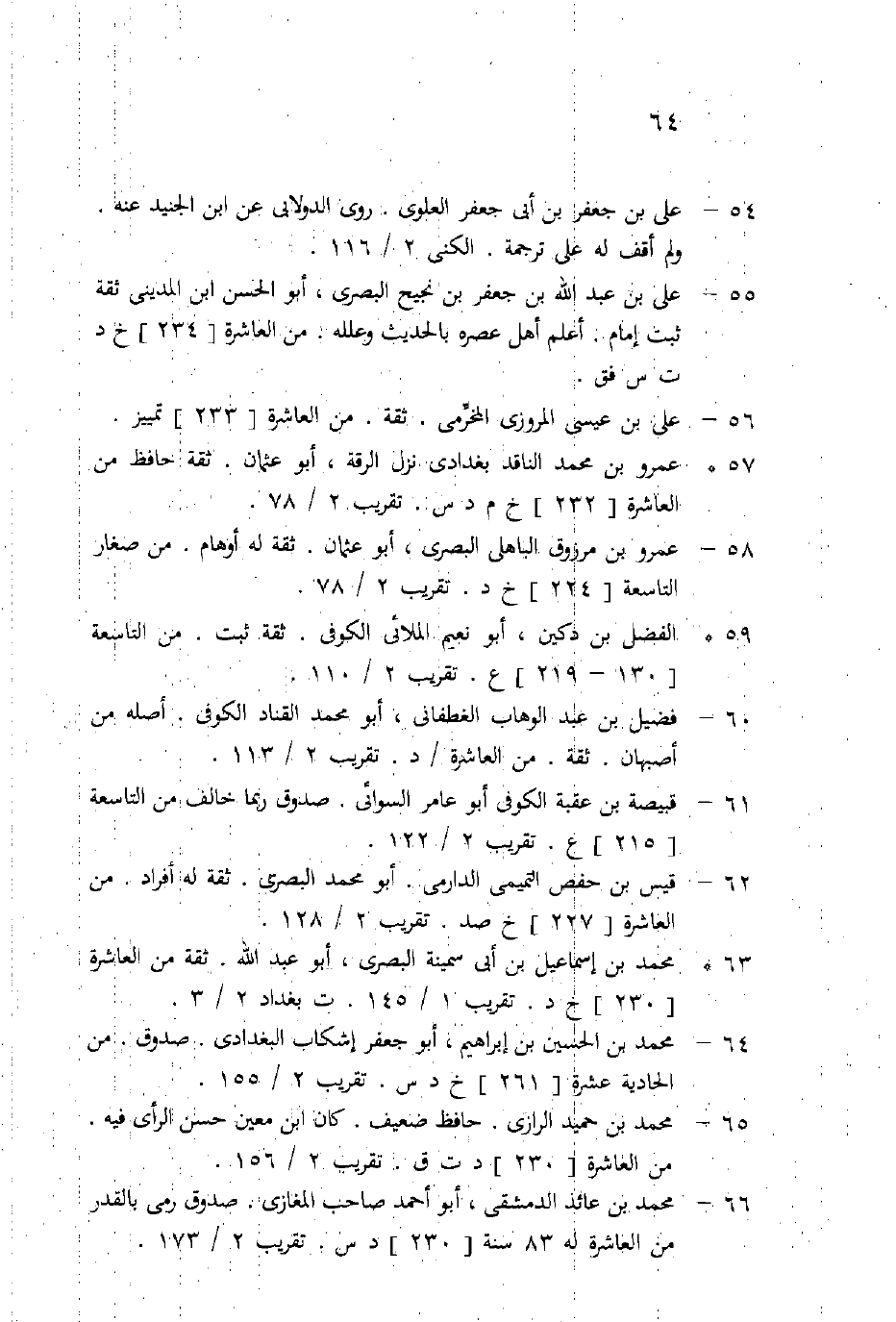 ٦٤

٥٤ – على بن جعفر بن أبى جعفر العلوى . روى الدولابى عن ابن الجنيد عنه . ولم أقف له على ترجمة . الكنى ٢ / ١٦٦ .

٥٥ – على بن عبد الله بن جعفر بن نجيح البصرى ، أبو الحسن ابن المدينى ثقة ثبت إمام . أعلم أهل عصره بالحديث وعلله . من العاشرة [ ٢٣٤ ] خ د ت س فق .

٥٦ – على بن عيسى المروزى المخرّمى . ثقة . من العاشرة [ ٢٣٣ ] تمييز .

٥٧ * عمرو بن محمد الناقد بغدادى نزل الرقة ، أبو عثمان . ثقة حافظ من العاشرة [ ٢٣٢ ] خ م د س . تقريب ٢ / ٧٨ .

٥٨ – عمرو بن مرزوق الباهلى البصرى ، أبو عثمان . ثقة له أوهام . من صغار التاسعة [ ٢٢٤ ] خ د . تقريب ٢ / ٧٨ .

٥٩ * الفضل بن دكين ، أبو نعيم الملائى الكوفى . ثقة ثبت . من التاسعة [ ١٣٠ – ٢١٩ ] ع . تقريب ٢ / ١١٠ .

٦٠ – فضيل بن عبد الوهاب الغطفانى ، أبو محمد القناد الكوفى . أصله من أصبهان . ثقة . من العاشرة / د . تقريب ٢ / ١١٣ .

٦١ – قبيصة بن عقبة الكوفى أبو عامر السوائى . صدوق ربما خالف من التاسعة [ ٢١٥ ] ع . تقريب ٢ / ١٢٢ .

٦٢ – قيس بن حفص التميمى الدارمى . أبو محمد البصرى . ثقة له أفراد . من العاشرة [ ٢٢٧ ] خ صد . تقريب ٢ / ١٢٨ .

٦٣ * محمد بن إسماعيل بن أبى سمينة البصرى ، أبو عبد الله . ثقة من العاشرة [ ٢٣٠ ] خ د . تقريب ١ / ١٤٥ . ت بغداد ٢ / ٣ .

٦٤ – محمد بن الحسين بن إبراهيم ، أبو جعفر إشكاب البغدادى . صدوق . من الحادية عشرة [ ٢٦١ ] خ د س . تقريب ٢ / ١٥٥ .

٦٥ – محمد بن حميد الرازى . حافظ ضعيف . كان ابن معين حسن الرأى فيه . من العاشرة [ ٢٣٠ ] د ت ق . تقريب ٢ / ١٥٦ .

٦٦ – محمد بن عائذ الدمشقى ، أبو أحمد صاحب المغازى . صدوق رمى بالقدر من العاشرة له ٨٣ سنة [ ٢٣٠ ] د س . تقريب ٢ / ١٧٣ .